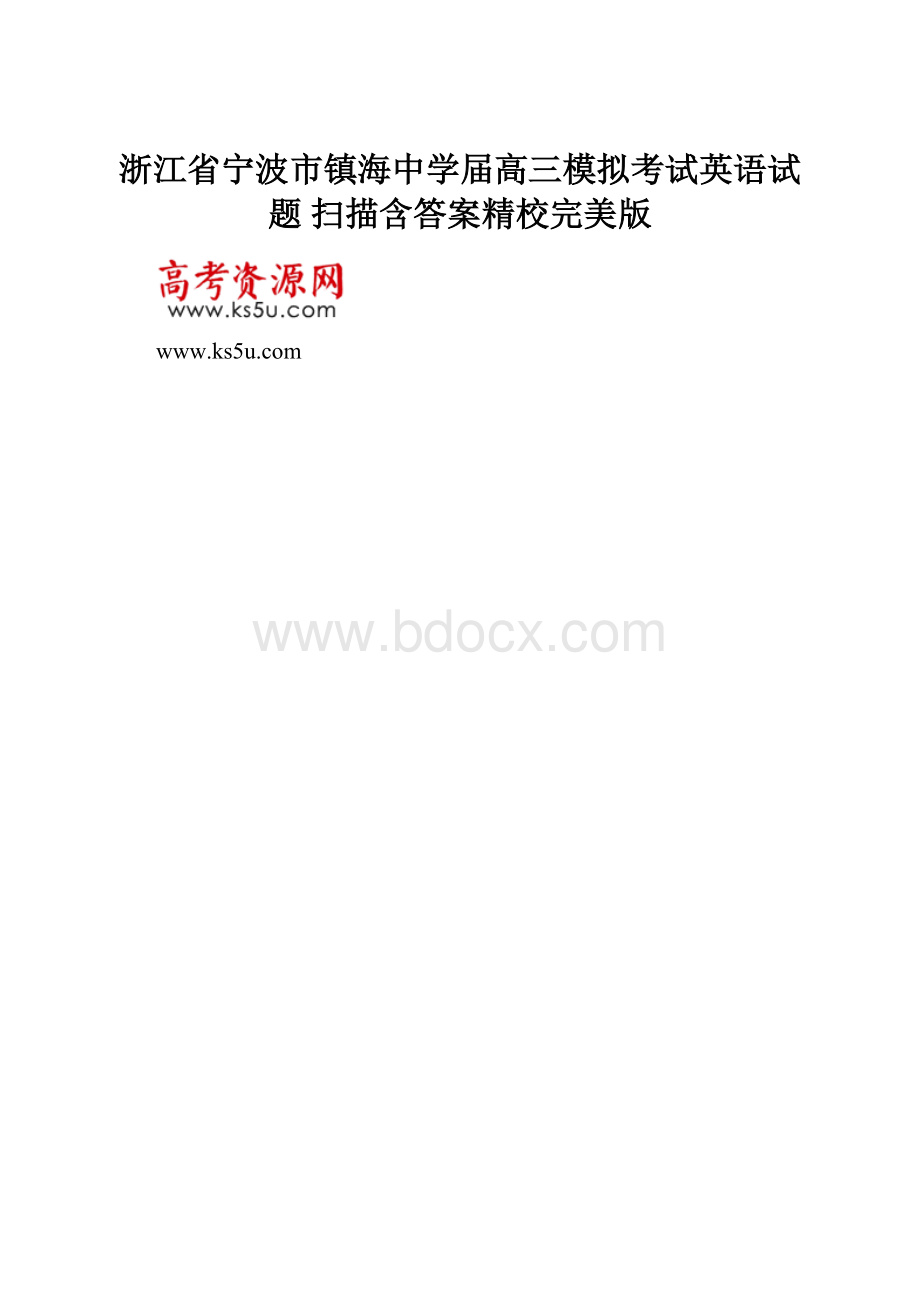 浙江省宁波市镇海中学届高三模拟考试英语试题 扫描含答案精校完美版

高考资源网
www.ks5u.com

www.ks5u.com

www.bdocx.com